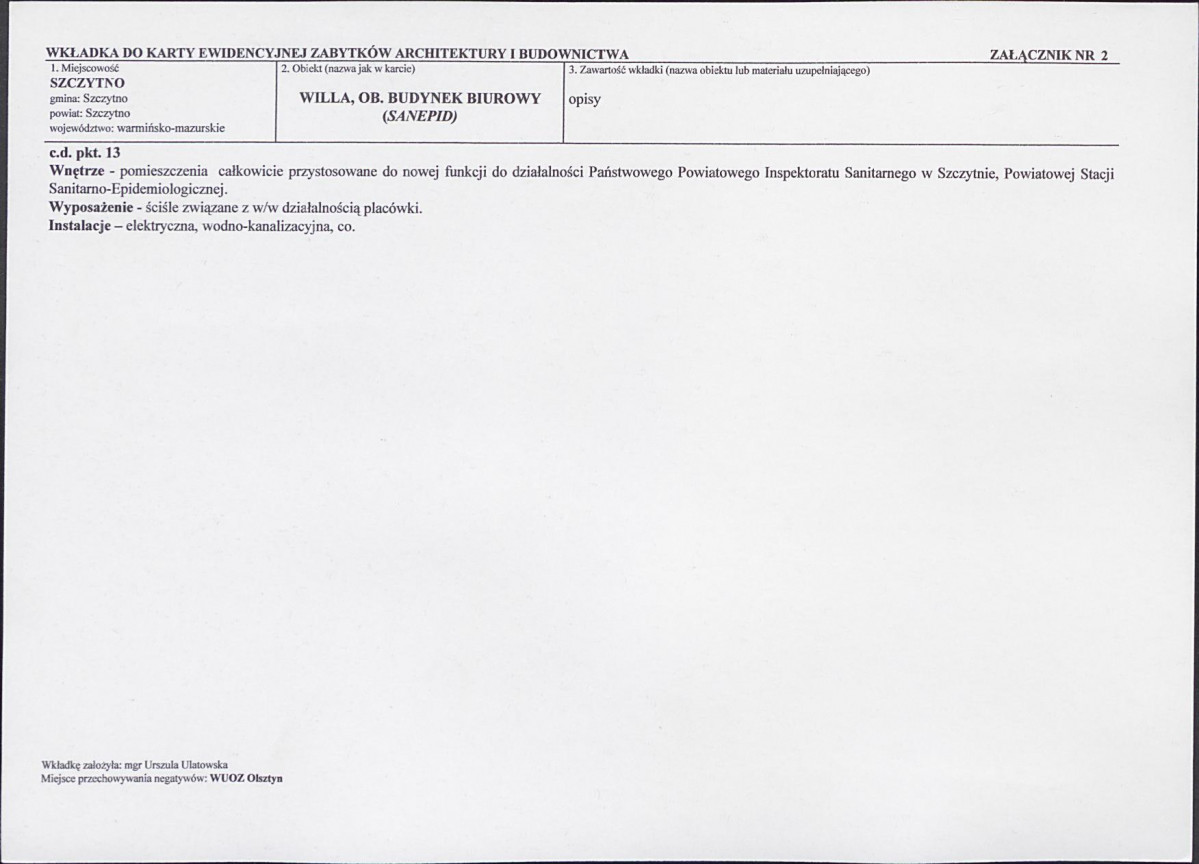 WKŁADKA DO KARTY EWIDENCYJNEJ ZABYTKÓW ARCHITEKTURY I BUDOWNICTWA
ZAŁĄCZNIK NR 2

1. Miejscowość
SZCZYTNO
gmina: Szczytno
powiat: Szczytno
województwo: warmińsko-mazurskie

2. Obiekt (nazwa jak w karcie)
WILLA, OB. BUDYNEK BIUROWY
(SANEPID)

3. Zawartość wkładki (nazwa obiektu lub materiału uzupełniającego)
opisy

c.d. pkt. 13
Wnętrze - pomieszczenia całkowicie przystosowane do nowej funkcji do działalności Państwowego Powiatowego Inspektoratu Sanitarnego w Szczytnie, Powiatowej Stacji Sanitarno-Epidemiologicznej.
Wyposażenie - ściśle związane z w/w działalnością placówki.
Instalacje – elektryczna, wodno-kanalizacyjna, co.

Wkładkę założyła: mgr Urszula Ulatowska
Miejsce przechowywania negatywów: WUOZ Olsztyn